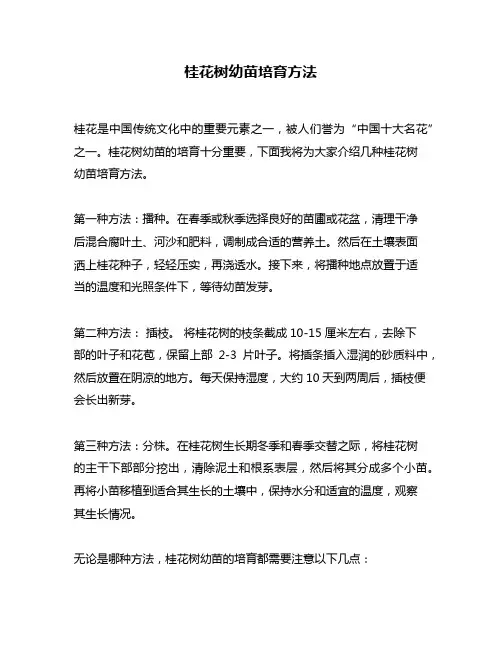 桂花树幼苗培育方法

桂花是中国传统文化中的重要元素之一，被人们誉为“中国十大名花”之一。桂花树幼苗的培育十分重要，下面我将为大家介绍几种桂花树幼苗培育方法。

第一种方法：播种。在春季或秋季选择良好的苗圃或花盆，清理干净后混合腐叶土、河沙和肥料，调制成合适的营养土。然后在土壤表面洒上桂花种子，轻轻压实，再浇透水。接下来，将播种地点放置于适当的温度和光照条件下，等待幼苗发芽。

第二种方法： 插枝。 将桂花树的枝条截成 10-15 厘米左右，去除下部的叶子和花苞，保留上部 2-3 片叶子。将插条插入湿润的砂质料中，然后放置在阴凉的地方。每天保持湿度，大约 10 天到两周后，插枝便会长出新芽。

第三种方法：分株。在桂花树生长期冬季和春季交替之际，将桂花树的主干下部部分挖出，清除泥土和根系表层，然后将其分成多个小苗。再将小苗移植到适合其生长的土壤中，保持水分和适宜的温度，观察其生长情况。

无论是哪种方法，桂花树幼苗的培育都需要注意以下几点：